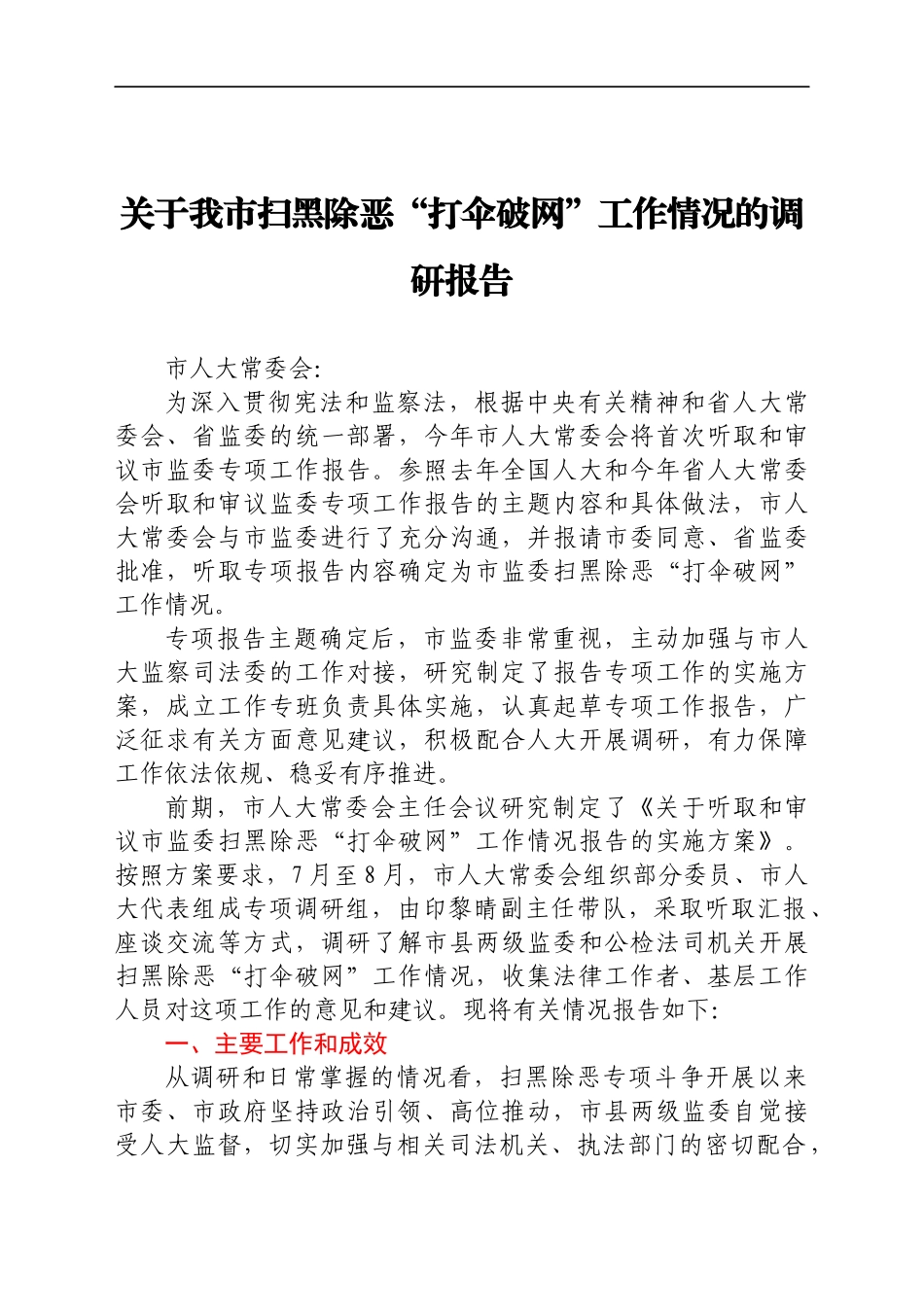 关于我市扫黑除恶“打伞破网”工作情况的调研报告

市人大常委会:

为深入贯彻宪法和监察法，根据中央有关精神和省人大常委会、省监委的统一部署，今年市人大常委会将首次听取和审议市监委专项工作报告。参照去年全国人大和今年省人大常委会听取和审议监委专项工作报告的主题内容和具体做法，市人大常委会与市监委进行了充分沟通，并报请市委同意、省监委批准，听取专项报告内容确定为市监委扫黑除恶“打伞破网”工作情况。

专项报告主题确定后，市监委非常重视，主动加强与市人大监察司法委的工作对接，研究制定了报告专项工作的实施方案，成立工作专班负责具体实施，认真起草专项工作报告，广泛征求有关方面意见建议，积极配合人大开展调研，有力保障工作依法依规、稳妥有序推进。

前期，市人大常委会主任会议研究制定了《关于听取和审议市监委扫黑除恶“打伞破网”工作情况报告的实施方案》。按照方案要求，7月至8月，市人大常委会组织部分委员、市人大代表组成专项调研组，由印黎晴副主任带队，采取听取汇报、座谈交流等方式，调研了解市县两级监委和公检法司机关开展扫黑除恶“打伞破网”工作情况，收集法律工作者、基层工作人员对这项工作的意见和建议。现将有关情况报告如下:

一、主要工作和成效

从调研和日常掌握的情况看，扫黑除恶专项斗争开展以来市委、市政府坚持政治引领、高位推动，市县两级监委自觉接受人大监督，切实加强与相关司法机关、执法部门的密切配合，